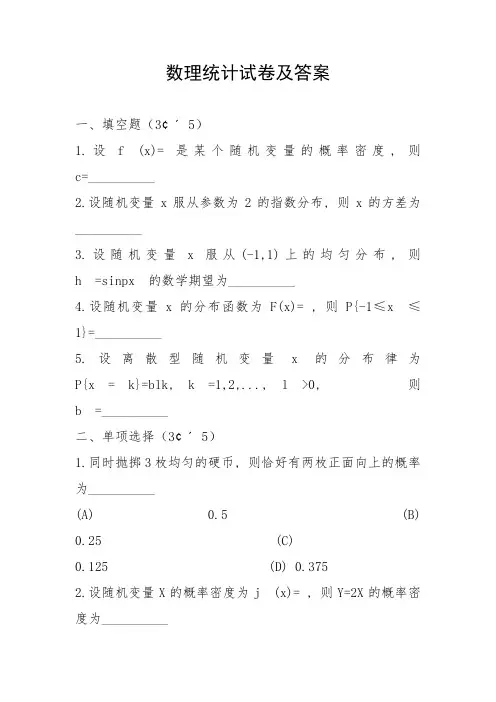 数理统计试卷及答案

一、填空题（3¢ ′ 5）

1. 设 f (x)= 是某个随机变量的概率密度，则 c=__________

2. 设随机变量 x 服从参数为 2 的指数分布，则 x 的方差为__________

3. 设随机变量 x 服从 (-1,1) 上的均匀分布，则 h =sinpx 的数学期望为__________

4. 设随机变量 x 的分布函数为 F(x)= ，则 P{-1≤x ≤ 1}=__________

5. 设离散型随机变量 x 的分布律为 P{x = k}=blk, k =1,2,..., l >0, 则 b =__________

二、单项选择（3¢ ′ 5）

1. 同时抛掷 3 枚均匀的硬币，则恰好有两枚正面向上的概率为__________

(A) 0.5 (B) 0.25 (C) 0.125 (D) 0.375

2. 设随机变量 X 的概率密度为 j (x)= ，则 Y=2X 的概率密度为__________